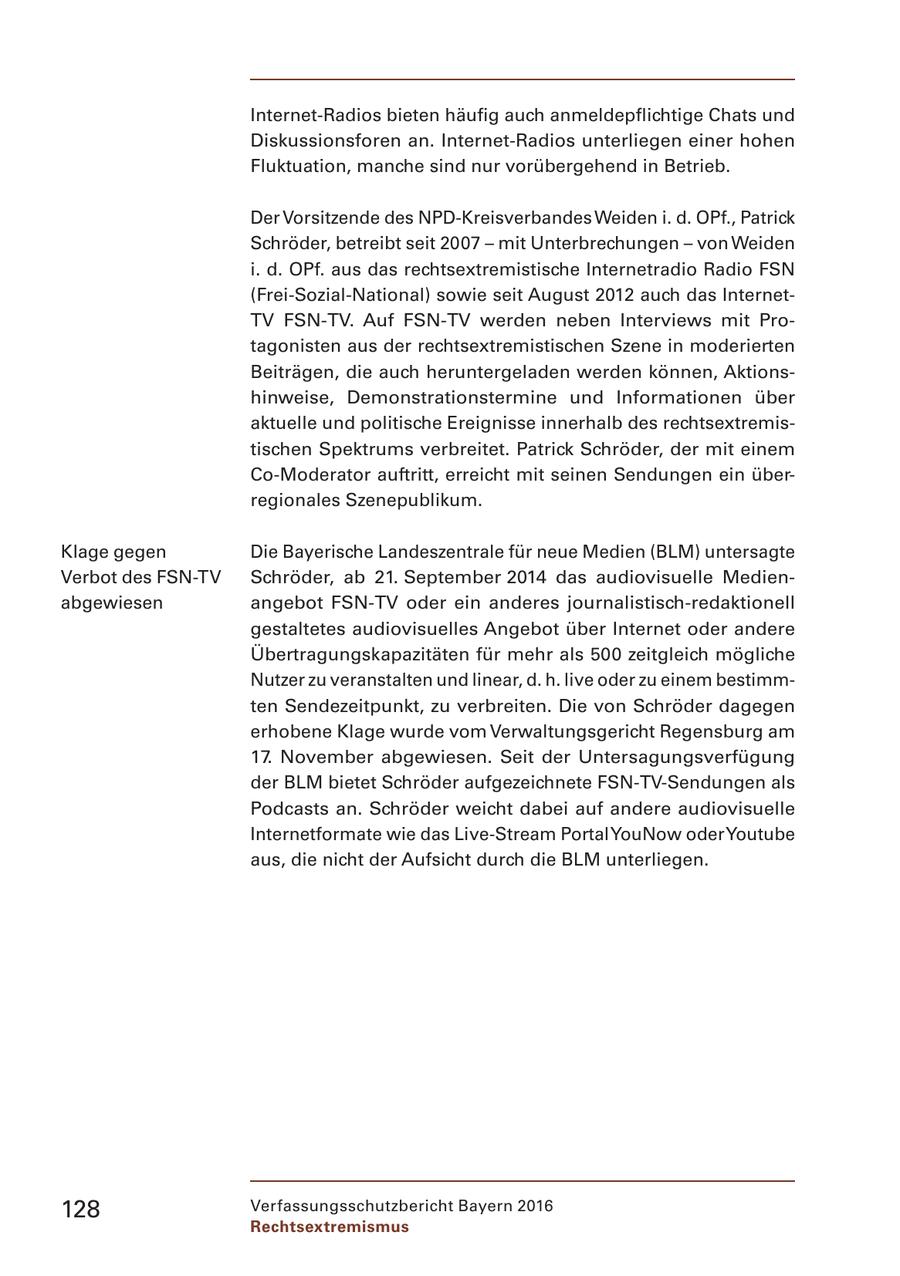 Internet-Radios bieten häufig auch anmeldepflichtige Chats und Diskussionsforen an. Internet-Radios unterliegen einer hohen Fluktuation, manche sind nur vorübergehend in Betrieb.

Der Vorsitzende des NPD-Kreisverbandes Weiden i. d. OPf., Patrick Schröder, betreibt seit 2007 – mit Unterbrechungen – von Weiden i. d. OPf. aus das rechtsextremistische Internetradio Radio FSN (Frei-Sozial-National) sowie seit August 2012 auch das Internet-TV FSN-TV. Auf FSN-TV werden neben Interviews mit Protagonisten aus der rechtsextremistischen Szene in moderierten Beiträgen, die auch heruntergeladen werden können, Aktionshinweise, Demonstrationstermine und Informationen über aktuelle und politische Ereignisse innerhalb des rechtsextremistischen Spektrums verbreitet. Patrick Schröder, der mit einem Co-Moderator auftritt, erreicht mit seinen Sendungen ein überregionales Szenepublikum.

Klage gegen Verbot des FSN-TV abgewiesen

Die Bayerische Landeszentrale für neue Medien (BLM) untersagte Schröder, ab 21. September 2014 das audiovisuelle Medienangebot FSN-TV oder ein anderes journalistisch-redaktionell gestaltetes audiovisuelles Angebot über Internet oder andere Übertragungskapazitäten für mehr als 500 zeitgleich mögliche Nutzer zu veranstalten und linear, d. h. live oder zu einem bestimmten Sendezeitpunkt, zu verbreiten. Die von Schröder dagegen erhobene Klage wurde vom Verwaltungsgericht Regensburg am 17. November abgewiesen. Seit der Untersagungsverfügung der BLM bietet Schröder aufgezeichnete FSN-TV-Sendungen als Podcasts an. Schröder weicht dabei auf andere audiovisuelle Internetformate wie das Live-Stream Portal YouNow oder Youtube aus, die nicht der Aufsicht durch die BLM unterliegen.

128

Verfassungsschutzbericht Bayern 2016
Rechtsextremismus